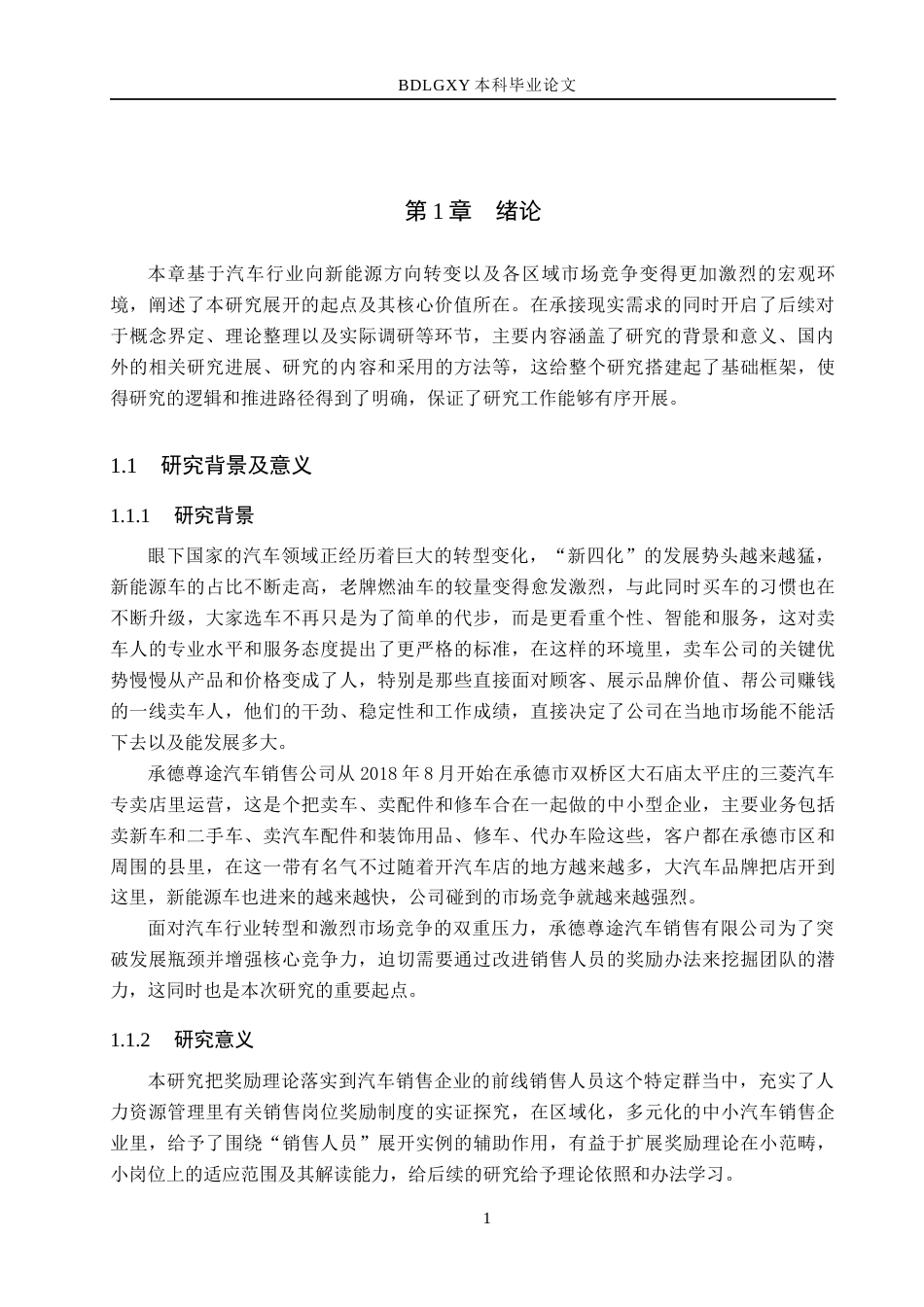 BDLGXY本科毕业论文

第1章 绪论

本章基于汽车行业向新能源方向转变以及各区域市场竞争变得更加激烈的宏观环境，阐述了本研究展开的起点及其核心价值所在。在承接现实需求的同时开启了后续对于概念界定、理论整理以及实际调研等环节，主要内容涵盖了研究的背景和意义、国内外的相关研究进展、研究的内容和采用的方法等，这给整个研究搭建起了基础框架，使得研究的逻辑和推进路径得到了明确，保证了研究工作能够有序开展。

1.1 研究背景及意义

1.1.1 研究背景

眼下国家的汽车领域正经历着巨大的转型变化，“新四化”的发展势头越来越猛，新能源车的占比不断走高，老牌燃油车的较量变得愈发激烈，与此同时买车的习惯也在不断升级，大家选车不再只是为了简单的代步，而是更看重个性、智能和服务，这对卖车人的专业水平和服务态度提出了更严格的标准，在这样的环境里，卖车公司的关键优势慢慢从产品和价格变成了人，特别是那些直接面对顾客、展示品牌价值、帮公司赚钱的一线卖车人，他们的干劲、稳定性和工作成绩，直接决定了公司在当地市场能不能活下去以及能发展多大。

承德尊途汽车销售公司从2018年8月开始在承德市双桥区大石庙太平庄的三菱汽车专卖店里运营，这是个把卖车、卖配件和修车合在一起做的中小型企业，主要业务包括卖新车和二手车、卖汽车配件和装饰用品、修车、代办车险这些，客户都在承德市区和周围的县里，在这一带有名气不过随着开汽车店的地方越来越多，大汽车品牌把店开到这里，新能源车也进来的越来越快，公司碰到的市场竞争就越来越强烈。

面对汽车行业转型和激烈市场竞争的双重压力，承德尊途汽车销售有限公司为了突破发展瓶颈并增强核心竞争力，迫切需要通过改进销售人员的奖励办法来挖掘团队的潜力，这同时也是本次研究的重要起点。

1.1.2 研究意义

本研究把奖励理论落实到汽车销售企业的前线销售人员这个特定群当中，充实了人力资源管理里有关销售岗位奖励制度的实证探究，在区域化，多元化的中小汽车销售企业里，给予了围绕“销售人员”展开实例的辅助作用，有益于扩展奖励理论在小范畴，小岗位上的适应范围及其解读能力，给后续的研究给予理论依照和办法学习。

1